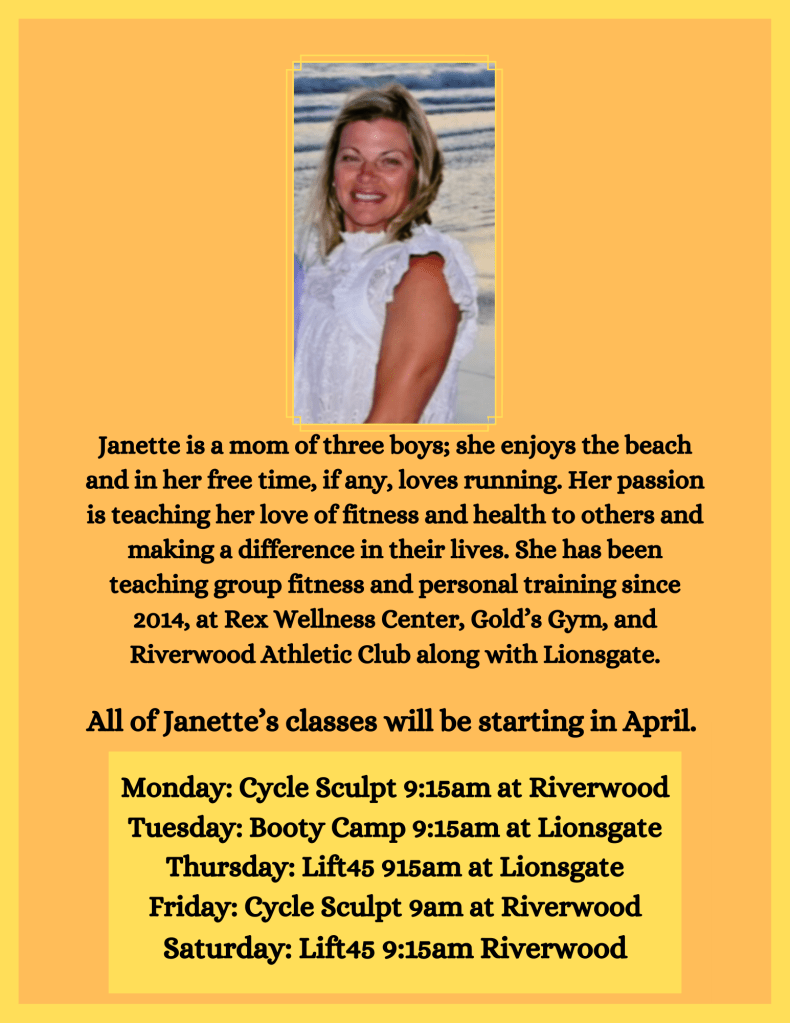 Janette is a mom of three boys; she enjoys the beach and in her free time, if any, loves running. Her passion is teaching her love of fitness and health to others and making a difference in their lives. She has been teaching group fitness and personal training since 2014, at Rex Wellness Center, Gold's Gym, and Riverwood Athletic Club along with Lionsgate.

All of Janette's classes will be starting in April.

Monday: Cycle Sculpt 9:15am at Riverwood
Tuesday: Booty Camp 9:15am at Lionsgate
Thursday: Lift45 915am at Lionsgate
Friday: Cycle Sculpt 9am at Riverwood
Saturday: Lift45 9:15am Riverwood